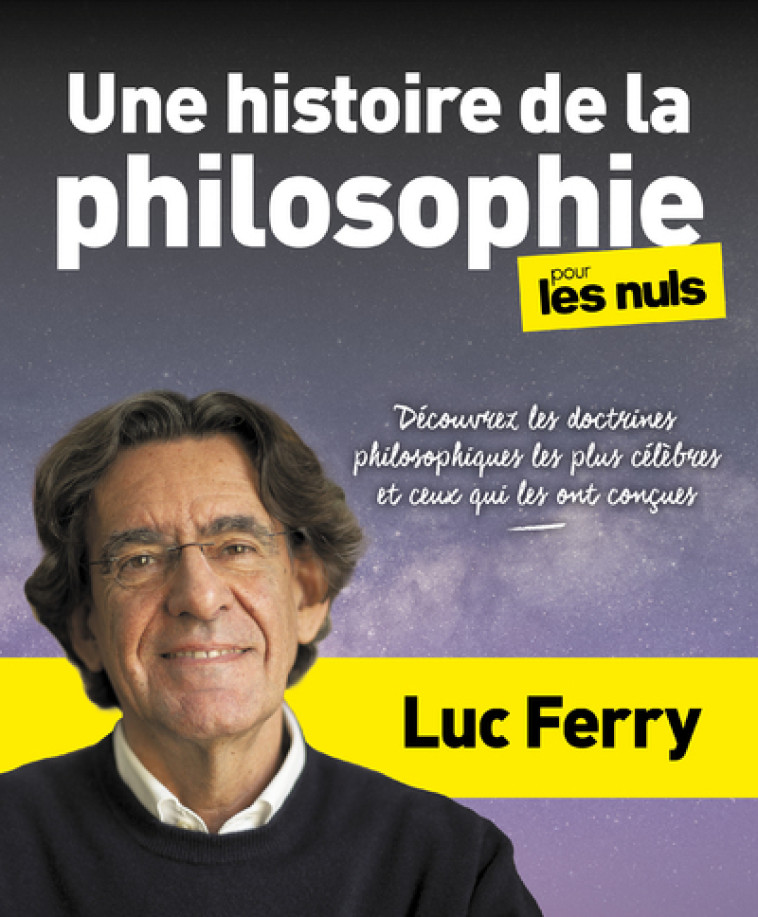 Une histoire de la philosophie

pour les nuls

Découvrez les doctrines philosophiques les plus célèbres et ceux qui les ont conçues

Luc Ferry